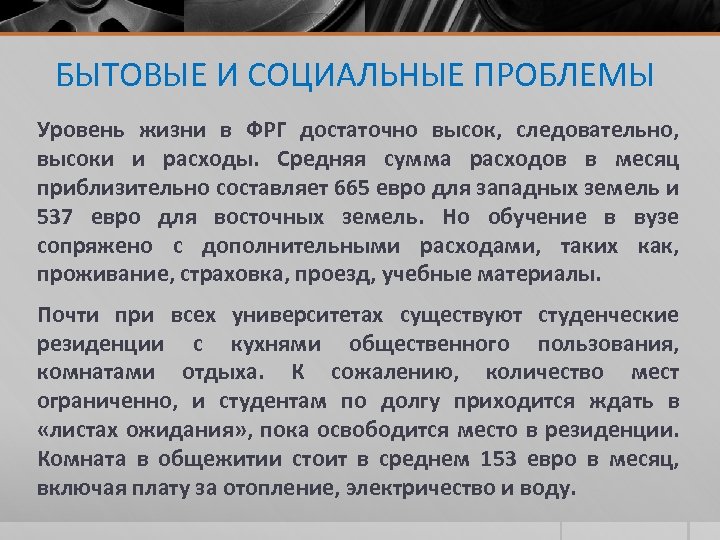 БЫТОВЫЕ И СОЦИАЛЬНЫЕ ПРОБЛЕМЫ

Уровень жизни в ФРГ достаточно высок, следовательно, высоки и расходы. Средняя сумма расходов в месяц приблизительно составляет 665 евро для западных земель и 537 евро для восточных земель. Но обучение в вузе сопряжено с дополнительными расходами, таких как, проживание, страховка, проезд, учебные материалы.

Почти при всех университетах существуют студенческие резиденции с кухнями общественного пользования, комнатами отдыха. К сожалению, количество мест ограниченно, и студентам по долгу приходится ждать в «листах ожидания», пока освободится место в резиденции. Комната в общежитии стоит в среднем 153 евро в месяц, включая плату за отопление, электричество и воду.